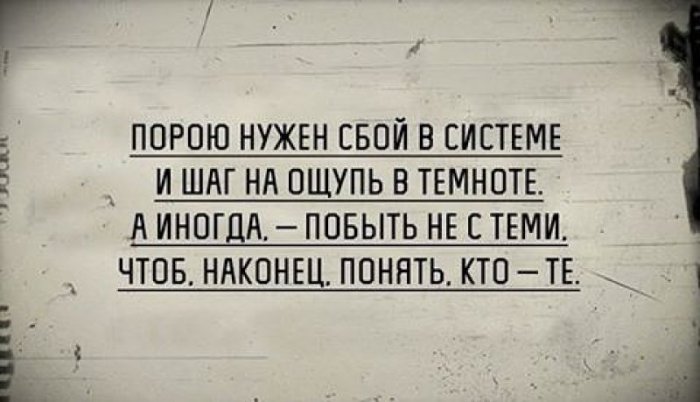 ПОРОЮ НУЖЕН СБОЙ В СИСТЕМЕ
И ШАГ НА ОЩУПЬ В ТЕМНОТЕ.
А ИНОГДА, — ПОБЫТЬ НЕ С ТЕМИ,
ЧТОБ, НАКОНЕЦ, ПОНЯТЬ, КТО — ТЕ.